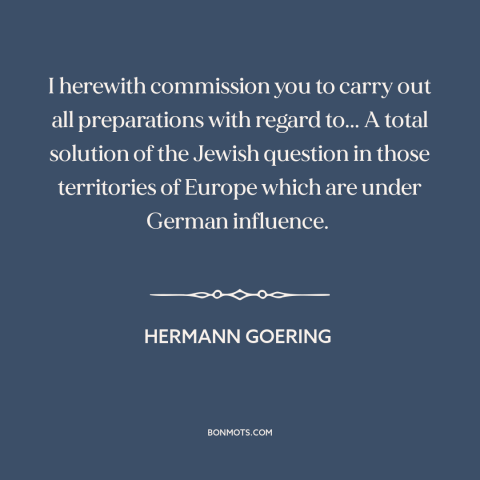 I herewith commission you to carry out all preparations with regard to... A total solution of the Jewish question in those territories of Europe which are under German influence.

HERMANN GOERING

BONMOTS.COM